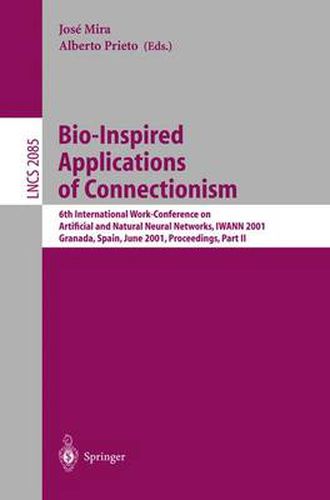 José Mira
Alberto Prieto (Eds.)

LNCS 2085

Bio-Inspired Applications of Connectionism

6th International Work-Conference on Artificial and Natural Neural Networks, IWANN 2001
Granada, Spain, June 2001, Proceedings, Part II

Springer